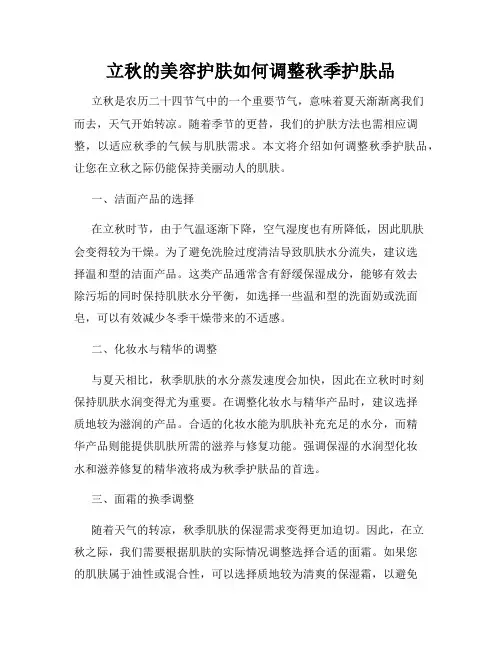 立秋的美容护肤如何调整秋季护肤品

立秋是农历二十四节气中的一个重要节气，意味着夏天渐渐离我们而去，天气开始转凉。随着季节的更替，我们的护肤方法也需相应调整，以适应秋季的气候与肌肤需求。本文将介绍如何调整秋季护肤品，让您在立秋之际仍能保持美丽动人的肌肤。

一、洁面产品的选择

在立秋时节，由于气温逐渐下降，空气湿度也有所降低，因此肌肤会变得较为干燥。为了避免洗脸过度清洁导致肌肤水分流失，建议选择温和型的洁面产品。这类产品通常含有舒缓保湿成分，能够有效去除污垢的同时保持肌肤水分平衡，如选择一些温和型的洗面奶或洗面皂，可以有效减少冬季干燥带来的不适感。

二、化妆水与精华的调整

与夏天相比，秋季肌肤的水分蒸发速度会加快，因此在立秋时时刻保持肌肤水润变得尤为重要。在调整化妆水与精华产品时，建议选择质地较为滋润的产品。合适的化妆水能为肌肤补充充足的水分，而精华产品则能提供肌肤所需的滋养与修复功能。强调保湿的水润型化妆水和滋养修复的精华液将成为秋季护肤品的首选。

三、面霜的换季调整

随着天气的转凉，秋季肌肤的保湿需求变得更加迫切。因此，在立秋之际，我们需要根据肌肤的实际情况调整选择合适的面霜。如果您的肌肤属于油性或混合性，可以选择质地较为清爽的保湿霜，以避免